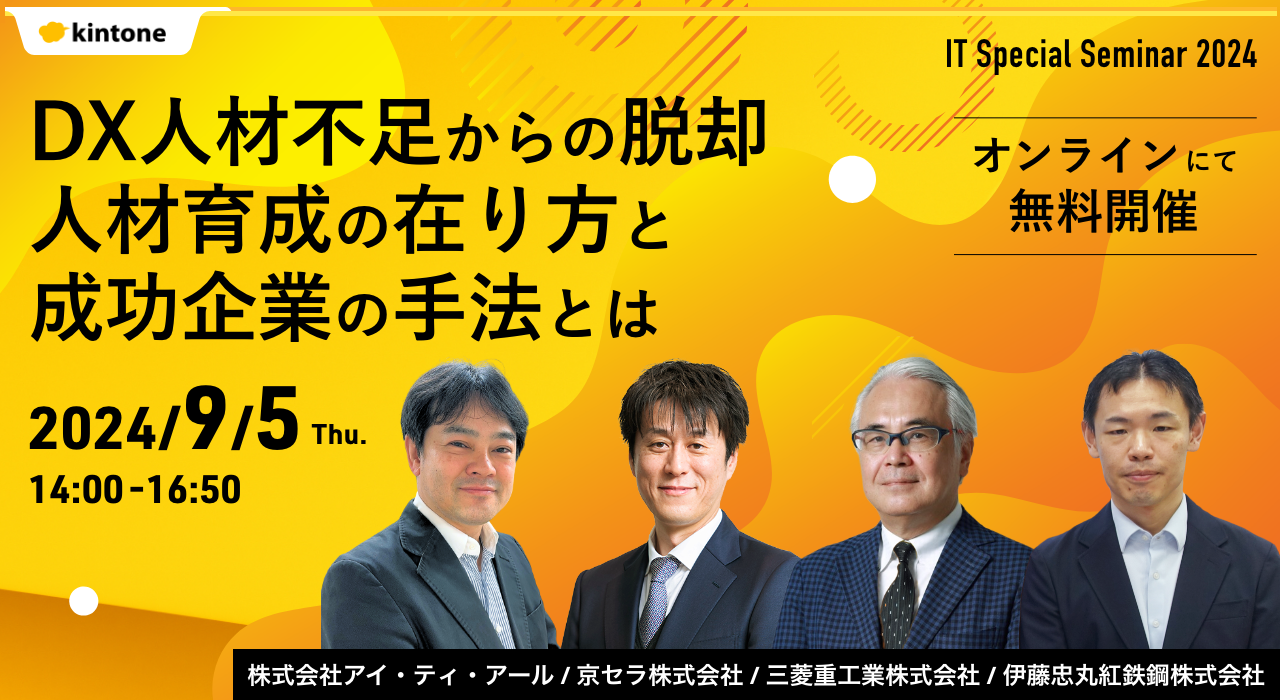 kintone

IT Special Seminar 2024

DX人材不足からの脱却
人材育成の在り方と
成功企業の手法とは

オンラインにて
無料開催

2024/9/5 Thu.
14:00-16:50

株式会社アイ・ティ・アール / 京セラ株式会社 / 三菱重工業株式会社 / 伊藤忠丸紅鉄鋼株式会社